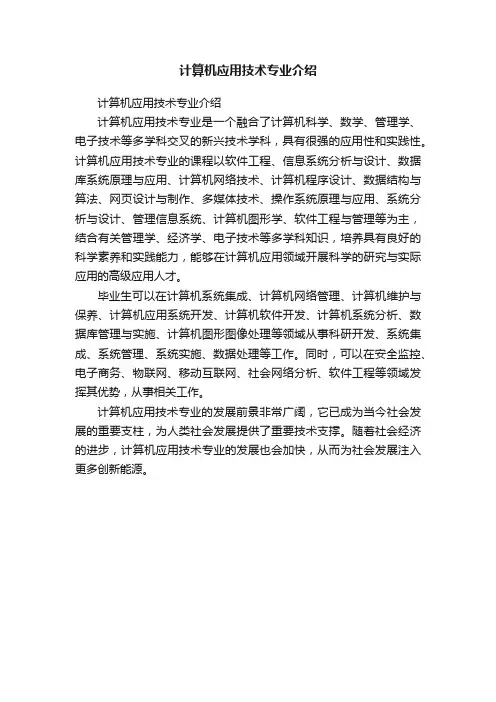 计算机应用技术专业介绍

计算机应用技术专业介绍

计算机应用技术专业是一个融合了计算机科学、数学、管理学、电子技术等多学科交叉的新兴技术学科，具有很强的应用性和实践性。计算机应用技术专业的课程以软件工程、信息系统分析与设计、数据库系统原理与应用、计算机网络技术、计算机程序设计、数据结构与算法、网页设计与制作、多媒体技术、操作系统原理与应用、系统分析与设计、管理信息系统、计算机图形学、软件工程与管理等为主，结合有关管理学、经济学、电子技术等多学科知识，培养具有良好的科学素养和实践能力，能够在计算机应用领域开展科学的研究与实际应用的高级应用人才。

毕业生可以在计算机系统集成、计算机网络管理、计算机维护与保养、计算机应用系统开发、计算机软件开发、计算机系统分析、数据库管理与实施、计算机图形图像处理等领域从事科研开发、系统集成、系统管理、系统实施、数据处理等工作。同时，可以在安全监控、电子商务、物联网、移动互联网、社会网络分析、软件工程等领域发挥其优势，从事相关工作。

计算机应用技术专业的发展前景非常广阔，它已成为当今社会发展的重要支柱，为人类社会发展提供了重要技术支撑。随着社会经济的进步，计算机应用技术专业的发展也会加快，从而为社会发展注入更多创新能源。